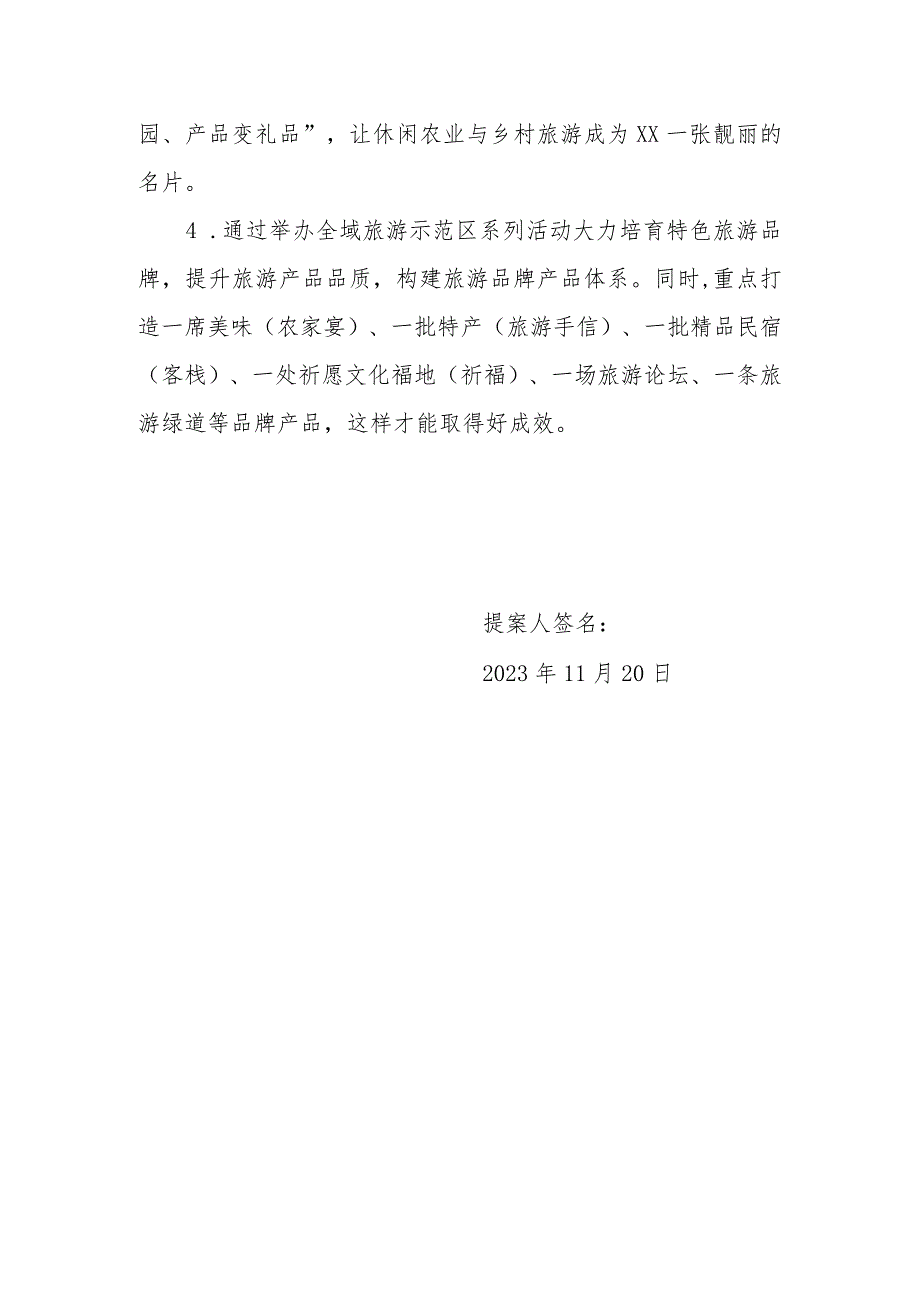 园、产品变礼品”，让休闲农业与乡村旅游成为XX一张靓丽的名片。

4．通过举办全域旅游示范区系列活动大力培育特色旅游品牌，提升旅游产品品质，构建旅游品牌产品体系。同时,重点打造一席美味（农家宴）、一批特产（旅游手信）、一批精品民宿（客栈）、一处祈愿文化福地（祈福）、一场旅游论坛、一条旅游绿道等品牌产品，这样才能取得好成效。

提案人签名：

2023年11月20日